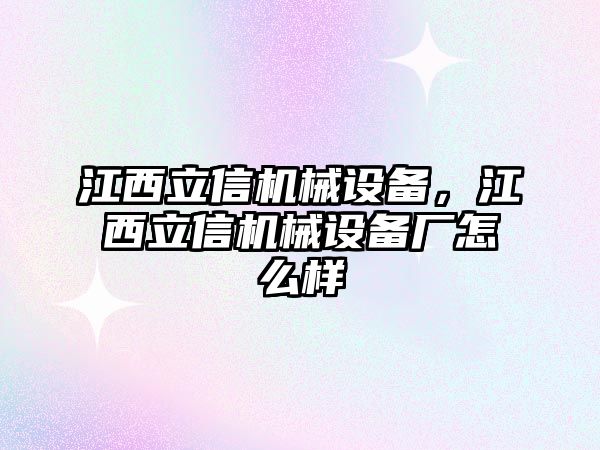 江西立信机械设备，江西立信机械设备厂怎么样